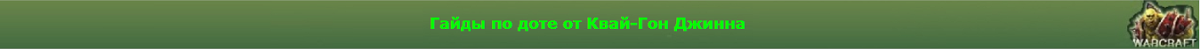 Гайды по доте от Квай-Гон Джинна

WARCRAFT